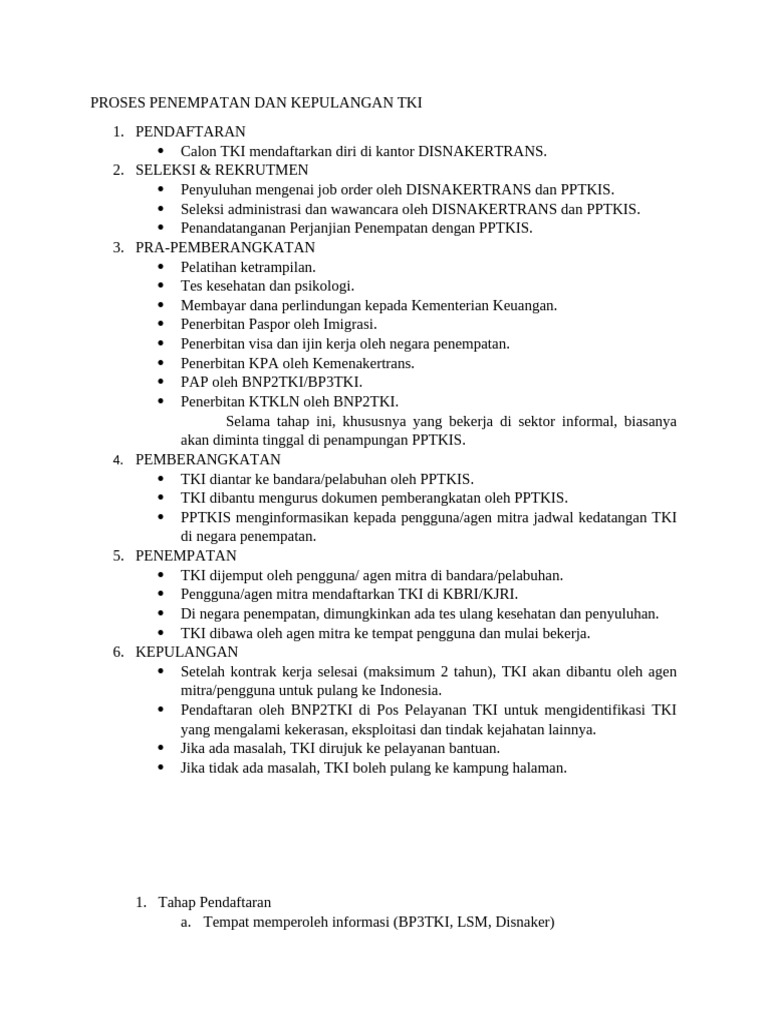 PROSES PENEMPATAN DAN KEPULANGAN TKI

1. PENDAFTARAN
 • Calon TKI mendaftarkan diri di kantor DISNAKERTRANS.
2. SELEKSI & REKRUTMEN
 • Penyuluhan mengenai job order oleh DISNAKERTRANS dan PPTKIS.
 • Seleksi administrasi dan wawancara oleh DISNAKERTRANS dan PPTKIS.
 • Penandatanganan Perjanjian Penempatan dengan PPTKIS.
3. PRA-PEMBERANGKATAN
 • Pelatihan ketrampilan.
 • Tes kesehatan dan psikologi.
 • Membayar dana perlindungan kepada Kementerian Keuangan.
 • Penerbitan Paspor oleh Imigrasi.
 • Penerbitan visa dan ijin kerja oleh negara penempatan.
 • Penerbitan KPA oleh Kemenakertrans.
 • PAP oleh BNP2TKI/BP3TKI.
 • Penerbitan KTKLN oleh BNP2TKI.

 Selama tahap ini, khususnya yang bekerja di sektor informal, biasanya akan diminta tinggal di penampungan PPTKIS.
4. PEMBERANGKATAN
 • TKI diantar ke bandara/pelabuhan oleh PPTKIS.
 • TKI dibantu mengurus dokumen pemberangkatan oleh PPTKIS.
 • PPTKIS menginformasikan kepada pengguna/agen mitra jadwal kedatangan TKI di negara penempatan.
5. PENEMPATAN
 • TKI dijemput oleh pengguna/ agen mitra di bandara/pelabuhan.
 • Pengguna/agen mitra mendaftarkan TKI di KBRI/KJRI.
 • Di negara penempatan, dimungkinkan ada tes ulang kesehatan dan penyuluhan.
 • TKI dibawa oleh agen mitra ke tempat pengguna dan mulai bekerja.
6. KEPULANGAN
 • Setelah kontrak kerja selesai (maksimum 2 tahun), TKI akan dibantu oleh agen mitra/pengguna untuk pulang ke Indonesia.
 • Pendaftaran oleh BNP2TKI di Pos Pelayanan TKI untuk mengidentifikasi TKI yang mengalami kekerasan, eksploitasi dan tindak kejahatan lainnya.
 • Jika ada masalah, TKI dirujuk ke pelayanan bantuan.
 • Jika tidak ada masalah, TKI boleh pulang ke kampung halaman.

1. Tahap Pendaftaran
 a. Tempat memperoleh informasi (BP3TKI, LSM, Disnaker)